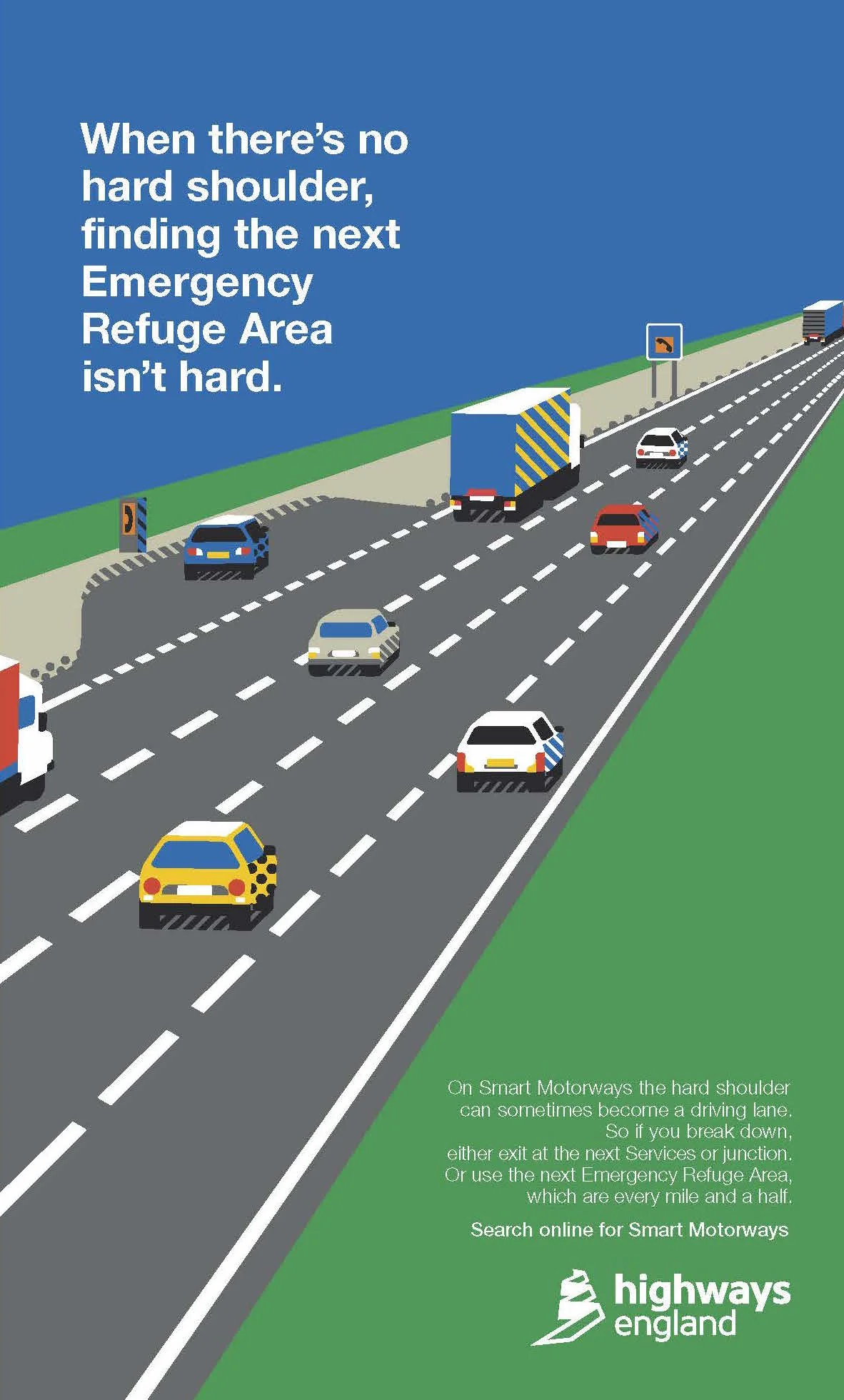 When there's no hard shoulder, finding the next Emergency Refuge Area isn't hard.

On Smart Motorways the hard shoulder can sometimes become a driving lane. So if you break down, either exit at the next Services or junction. Or use the next Emergency Refuge Area, which are every mile and a half.

Search online for Smart Motorways

highways england